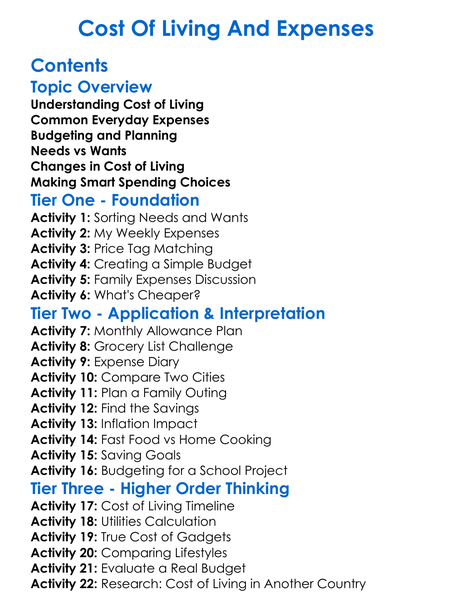 Cost Of Living And Expenses

Contents

Topic Overview

Understanding Cost of Living
Common Everyday Expenses
Budgeting and Planning
Needs vs Wants
Changes in Cost of Living
Making Smart Spending Choices

Tier One - Foundation

Activity 1: Sorting Needs and Wants
Activity 2: My Weekly Expenses
Activity 3: Price Tag Matching
Activity 4: Creating a Simple Budget
Activity 5: Family Expenses Discussion
Activity 6: What's Cheaper?

Tier Two - Application & Interpretation

Activity 7: Monthly Allowance Plan
Activity 8: Grocery List Challenge
Activity 9: Expense Diary
Activity 10: Compare Two Cities
Activity 11: Plan a Family Outing
Activity 12: Find the Savings
Activity 13: Inflation Impact
Activity 14: Fast Food vs Home Cooking
Activity 15: Saving Goals
Activity 16: Budgeting for a School Project

Tier Three - Higher Order Thinking

Activity 17: Cost of Living Timeline
Activity 18: Utilities Calculation
Activity 19: True Cost of Gadgets
Activity 20: Comparing Lifestyles
Activity 21: Evaluate a Real Budget
Activity 22: Research: Cost of Living in Another Country